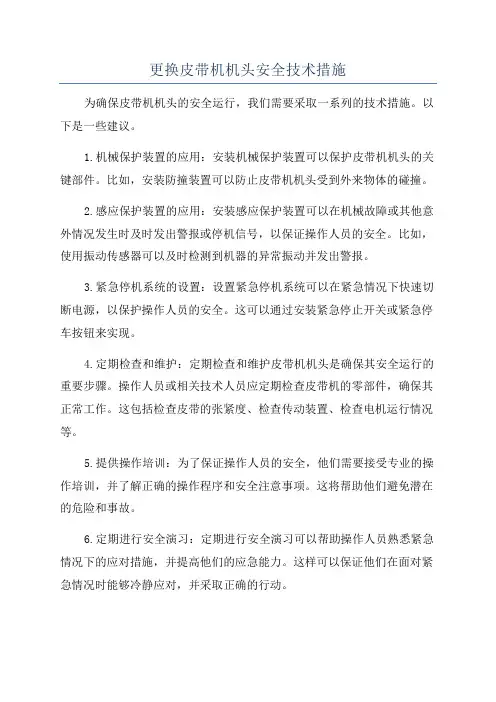 更换皮带机机头安全技术措施

为确保皮带机机头的安全运行，我们需要采取一系列的技术措施。以下是一些建议。

1.机械保护装置的应用：安装机械保护装置可以保护皮带机机头的关键部件。比如，安装防撞装置可以防止皮带机机头受到外来物体的碰撞。

2.感应保护装置的应用：安装感应保护装置可以在机械故障或其他意外情况发生时及时发出警报或停机信号，以保证操作人员的安全。比如，使用振动传感器可以及时检测到机器的异常振动并发出警报。

3.紧急停机系统的设置：设置紧急停机系统可以在紧急情况下快速切断电源，以保护操作人员的安全。这可以通过安装紧急停止开关或紧急停车按钮来实现。

4.定期检查和维护：定期检查和维护皮带机机头是确保其安全运行的重要步骤。操作人员或相关技术人员应定期检查皮带机的零部件，确保其正常工作。这包括检查皮带的张紧度、检查传动装置、检查电机运行情况等。

5.提供操作培训：为了保证操作人员的安全，他们需要接受专业的操作培训，并了解正确的操作程序和安全注意事项。这将帮助他们避免潜在的危险和事故。

6.定期进行安全演习：定期进行安全演习可以帮助操作人员熟悉紧急情况下的应对措施，并提高他们的应急能力。这样可以保证他们在面对紧急情况时能够冷静应对，并采取正确的行动。